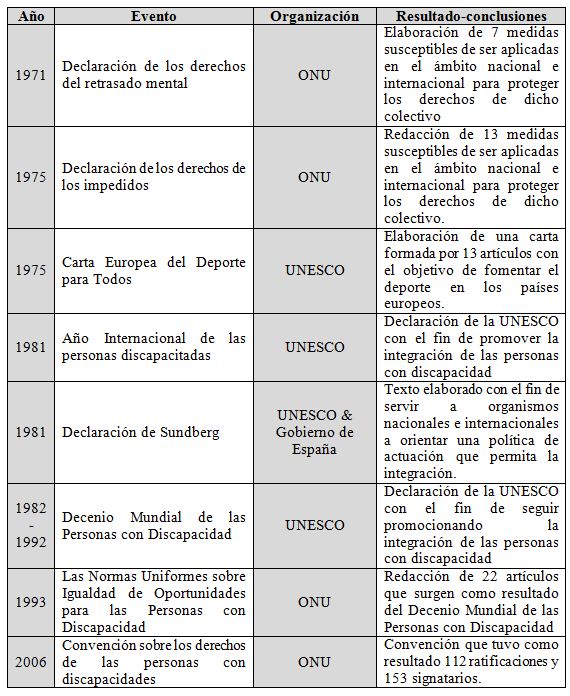 | Año | Evento | Organización | Resultado-conclusiones |
|---|---|---|---|
| 1971 | Declaración de los derechos del retrasado mental | ONU | Elaboración de 7 medidas susceptibles de ser aplicadas en el ámbito nacional e internacional para proteger los derechos de dicho colectivo |
| 1975 | Declaración de los derechos de los impedidos | ONU | Redacción de 13 medidas susceptibles de ser aplicadas en el ámbito nacional e internacional para proteger los derechos de dicho colectivo. |
| 1975 | Carta Europea del Deporte para Todos | UNESCO | Elaboración de una carta formada por 13 artículos con el objetivo de fomentar el deporte en los países europeos. |
| 1981 | Año Internacional de las personas discapacitadas | UNESCO | Declaración de la UNESCO con el fin de promover la integración de las personas con discapacidad |
| 1981 | Declaración de Sundberg | UNESCO & Gobierno de España | Texto elaborado con el fin de servir a organismos nacionales e internacionales a orientar una política de actuación que permita la integración. |
| 1982 - 1992 | Decenio Mundial de las Personas con Discapacidad | UNESCO | Declaración de la UNESCO con el fin de seguir promocionando la integración de las personas con discapacidad |
| 1993 | Las Normas Uniformes sobre Igualdad de Oportunidades para las Personas con Discapacidad | ONU | Redacción de 22 artículos que surgen como resultado del Decenio Mundial de las Personas con Discapacidad |
| 2006 | Convención sobre los derechos de las personas con discapacidades | ONU | Convención que tuvo como resultado 112 ratificaciones y 153 signatarios. |